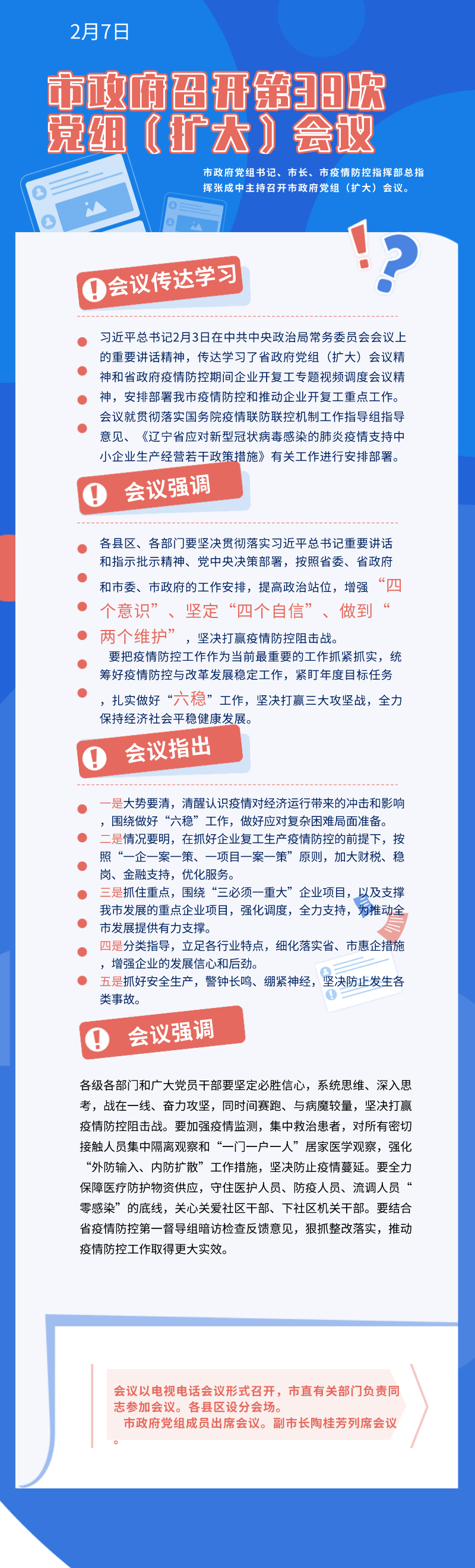 2月7日

市政府召开第39次党组（扩大）会议

市政府党组书记、市长、市疫情防控指挥部总指挥张成中主持召开市政府党组（扩大）会议。

会议传达学习

习近平总书记2月3日在中共中央政治局常务委员会会议上的重要讲话精神，传达学习了省政府党组（扩大）会议精神和省政府疫情防控期间企业开复工专题视频调度会议精神，安排部署我市疫情防控和推动企业开复工重点工作。会议就贯彻落实国务院疫情联防联控机制工作指导组指导意见、《辽宁省应对新型冠状病毒感染的肺炎疫情支持中小企业生产经营若干政策措施》有关工作进行安排部署。

会议强调

各县区、各部门要坚决贯彻落实习近平总书记重要讲话和指示批示精神、党中央决策部署，按照省委、省政府和市委、市政府的工作安排，提高政治站位，增强“四个意识”、坚定“四个自信”、做到“两个维护”，坚决打赢疫情防控阻击战。

要把疫情防控工作作为当前最重要的工作抓紧抓实，统筹好疫情防控与改革发展稳定工作，紧盯年度目标任务，扎实做好“六稳”工作，坚决打赢三大攻坚战，全力保持经济社会平稳健康发展。

会议指出

一是大势要清，清醒认识疫情对经济运行带来的冲击和影响，围绕做好“六稳”工作，做好应对复杂困难局面准备。
二是情况要明，在抓好企业复工生产疫情防控的前提下，按照“一企一案一策、一项目一案一策”原则，加大财税、稳岗、金融支持，优化服务。
三是抓住重点，围绕“三必须一重大”企业项目，以及支撑我市发展的重点企业项目，强化调度，全力支持，为推动全市发展提供有力支撑。
四是分类指导，立足各行业特点，细化落实省、市惠企措施，增强企业的发展信心和后劲。
五是抓好安全生产，警钟长鸣、绷紧神经，坚决防止发生各类事故。

会议强调

各级各部门和广大党员干部要坚定必胜信心，系统思维、深入思考，战在一线、奋力攻坚，同时间赛跑、与病魔较量，坚决打赢疫情防控阻击战。要加强疫情监测，集中救治患者，对所有密切接触人员集中隔离观察和“一门一户一人”居家医学观察，强化“外防输入、内防扩散”工作措施，坚决防止疫情蔓延。要全力保障医疗防护物资供应，守住医护人员、防疫人员、流调人员“零感染”的底线，关心关爱社区干部、下社区机关干部。要结合省疫情防控第一督导组暗访检查反馈意见，狠抓整改落实，推动疫情防控工作取得更大实效。

会议以电视电话会议形式召开，市直有关部门负责同志参加会议。各县区设分会场。
市政府党组成员出席会议。副市长陶桂芳列席会议。